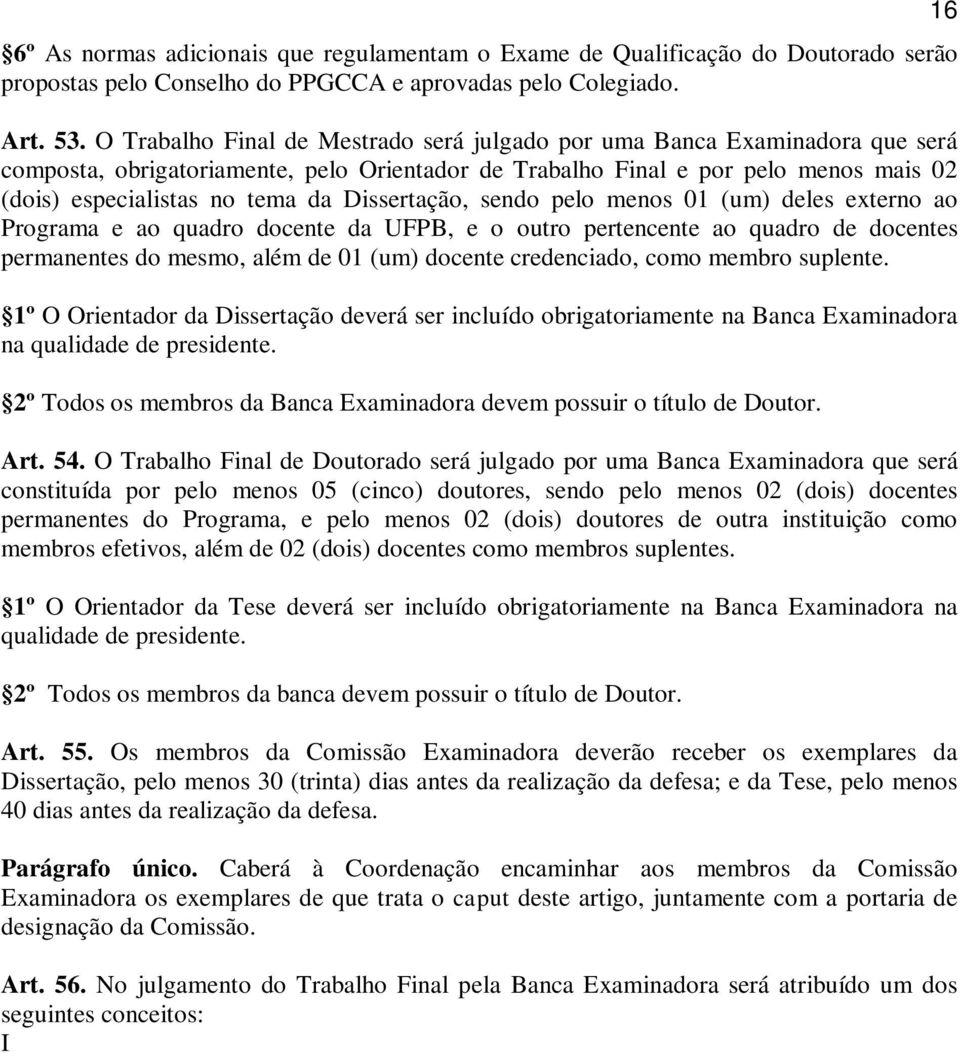 16

6º As normas adicionais que regulamentam o Exame de Qualificação do Doutorado serão propostas pelo Conselho do PPGCCA e aprovadas pelo Colegiado.

Art. 53. O Trabalho Final de Mestrado será julgado por uma Banca Examinadora que será composta, obrigatoriamente, pelo Orientador de Trabalho Final e por pelo menos mais 02 (dois) especialistas no tema da Dissertação, sendo pelo menos 01 (um) deles externo ao Programa e ao quadro docente da UFPB, e o outro pertencente ao quadro de docentes permanentes do mesmo, além de 01 (um) docente credenciado, como membro suplente.

1º O Orientador da Dissertação deverá ser incluído obrigatoriamente na Banca Examinadora na qualidade de presidente.

2º Todos os membros da Banca Examinadora devem possuir o título de Doutor.

Art. 54. O Trabalho Final de Doutorado será julgado por uma Banca Examinadora que será constituída por pelo menos 05 (cinco) doutores, sendo pelo menos 02 (dois) docentes permanentes do Programa, e pelo menos 02 (dois) doutores de outra instituição como membros efetivos, além de 02 (dois) docentes como membros suplentes.

1º O Orientador da Tese deverá ser incluído obrigatoriamente na Banca Examinadora na qualidade de presidente.

2º Todos os membros da banca devem possuir o título de Doutor.

Art. 55. Os membros da Comissão Examinadora deverão receber os exemplares da Dissertação, pelo menos 30 (trinta) dias antes da realização da defesa; e da Tese, pelo menos 40 dias antes da realização da defesa.

Parágrafo único. Caberá à Coordenação encaminhar aos membros da Comissão Examinadora os exemplares de que trata o caput deste artigo, juntamente com a portaria de designação da Comissão.

Art. 56. No julgamento do Trabalho Final pela Banca Examinadora será atribuído um dos seguintes conceitos:
I